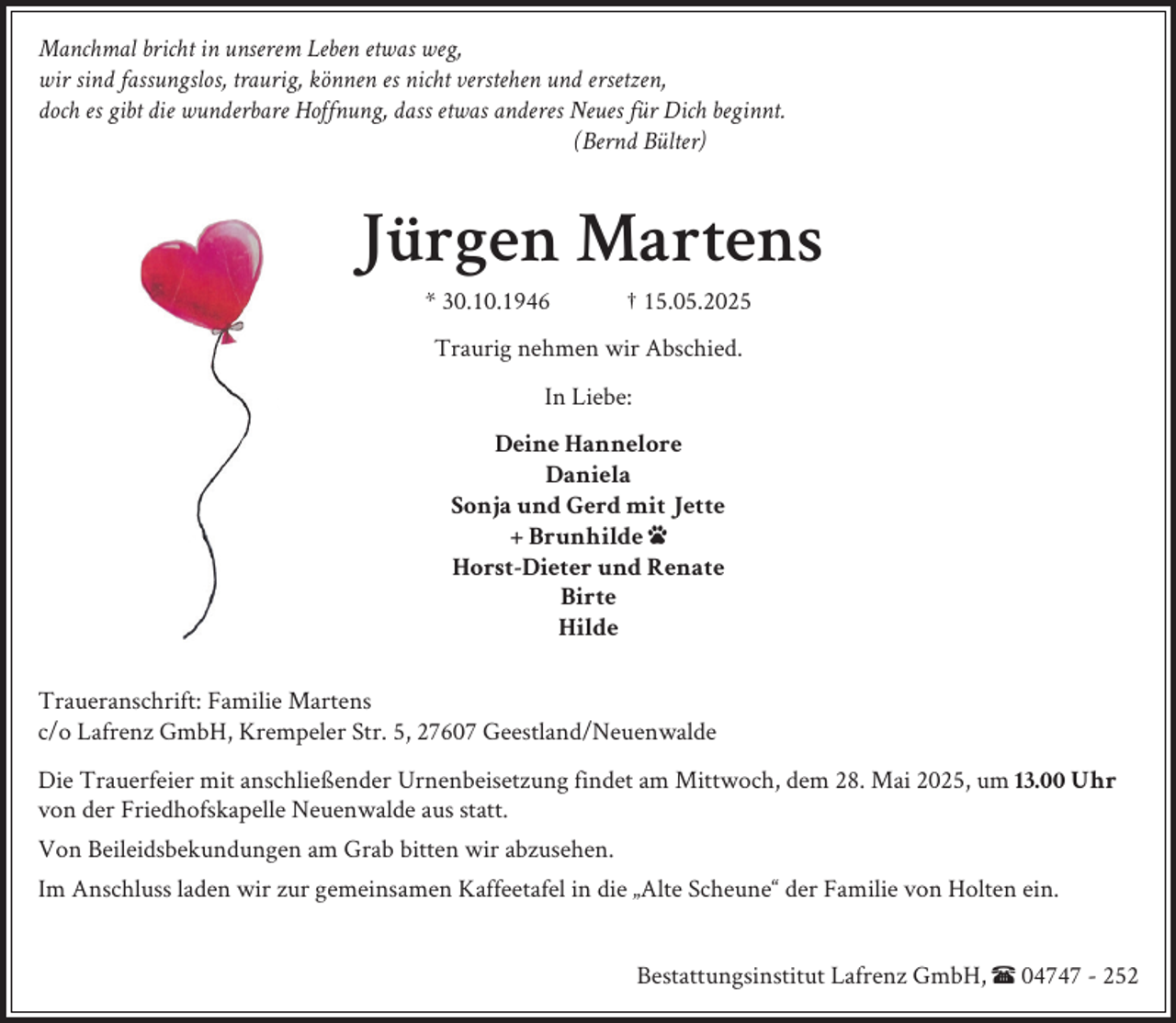 Manchmal bricht in unserem Leben etwas weg,
wir sind fassungslos, traurig, können es nicht verstehen und ersetzen,
doch es gibt die wunderbare Hoffnung, dass etwas anderes Neues für Dich beginnt.
(Bernd Bülter)

Jürgen Martens

* 30.10.1946 † 15.05.2025

Traurig nehmen wir Abschied.

In Liebe:

Deine Hannelore
Daniela
Sonja und Gerd mit Jette
+ Brunhilde
Horst-Dieter und Renate
Birte
Hilde

Traueranschrift: Familie Martens
c/o Lafrenz GmbH, Krempeler Str. 5, 27607 Geestland/Neuenwalde

Die Trauerfeier mit anschließender Urnenbeisetzung findet am Mittwoch, dem 28. Mai 2025, um 13.00 Uhr von der Friedhofskapelle Neuenwalde aus statt.

Von Beileidsbekundungen am Grab bitten wir abzusehen.

Im Anschluss laden wir zur gemeinsamen Kaffeetafel in die „Alte Scheune“ der Familie von Holten ein.

Bestattungsinstitut Lafrenz GmbH, ☎ 04747 - 252